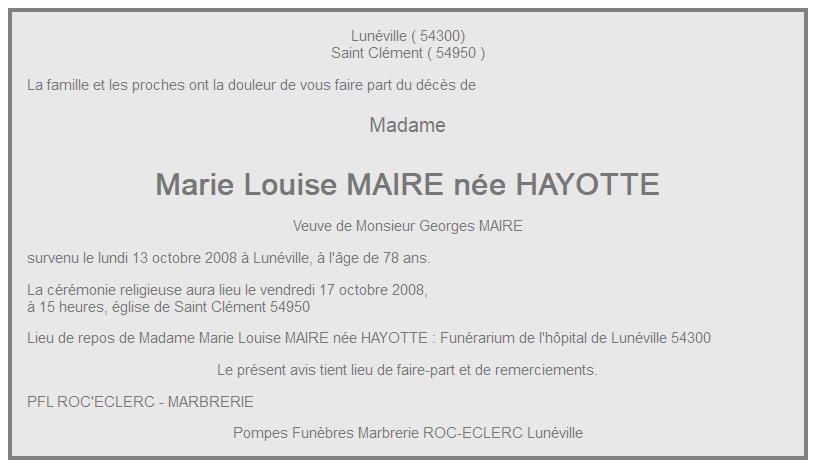 Lunéville ( 54300)
Saint Clément ( 54950 )

La famille et les proches ont la douleur de vous faire part du décès de

Madame

Marie Louise MAIRE née HAYOTTE

Veuve de Monsieur Georges MAIRE

survenu le lundi 13 octobre 2008 à Lunéville, à l'âge de 78 ans.

La cérémonie religieuse aura lieu le vendredi 17 octobre 2008,
à 15 heures, église de Saint Clément 54950

Lieu de repos de Madame Marie Louise MAIRE née HAYOTTE : Funérarium de l'hôpital de Lunéville 54300

Le présent avis tient lieu de faire-part et de remerciements.

PFL ROC'ECLERC - MARBRERIE

Pompes Funèbres Marbrerie ROC-ECLERC Lunéville